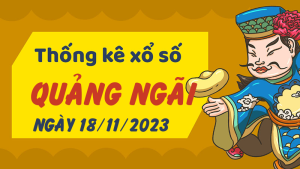 Thống kê xổ số
QUẢNG NGÃI
NGÀY 18/11/2023